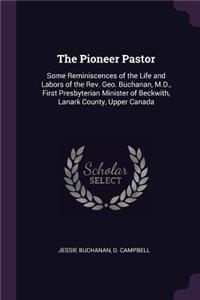 The Pioneer Pastor

Some Reminiscences of the Life and Labors of the Rev. Geo. Buchanan, M.D., First Presbyterian Minister of Beckwith, Lanark County, Upper Canada

Scholar SELECT

JESSIE BUCHANAN, D. CAMPBELL